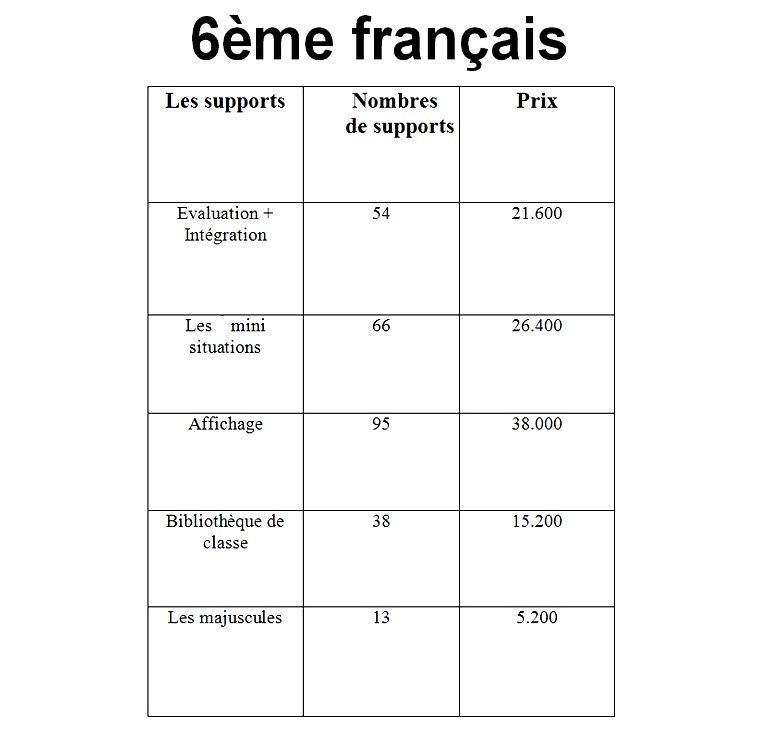 6ème français

| Les supports | Nombres de supports | Prix |
|---|---|---|
| Evaluation + Intégration | 54 | 21.600 |
| Les mini situations | 66 | 26.400 |
| Affichage | 95 | 38.000 |
| Bibliothèque de classe | 38 | 15.200 |
| Les majuscules | 13 | 5.200 |